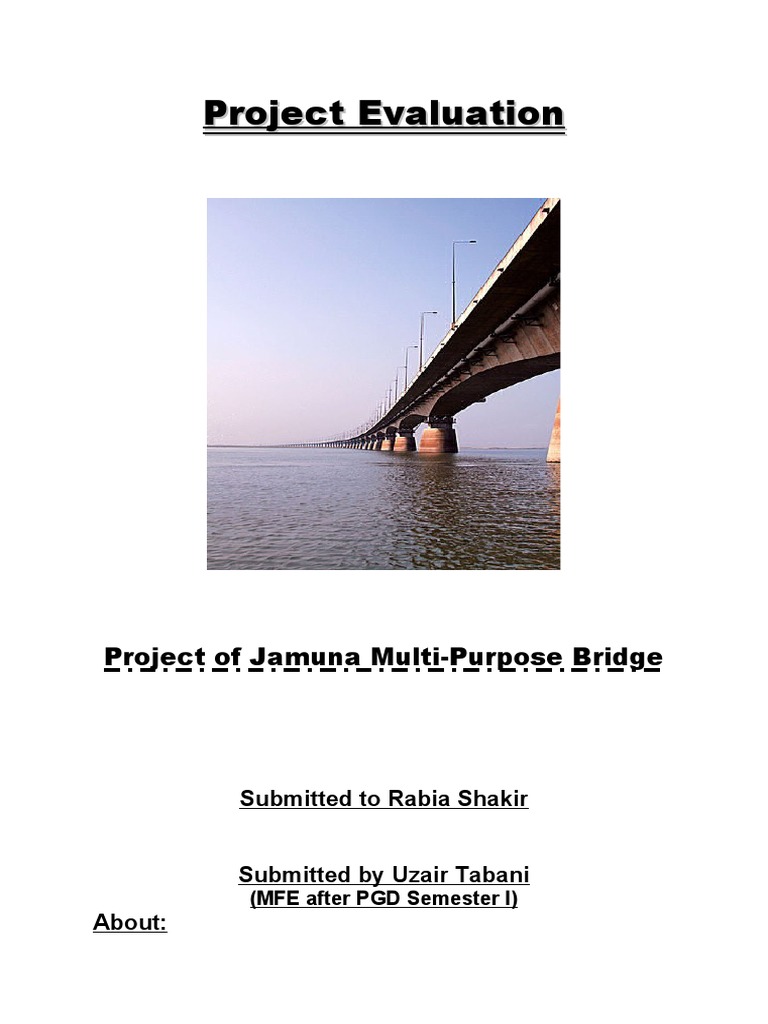 Project Evaluation

Project of Jamuna Multi-Purpose Bridge

Submitted to Rabia Shakir

Submitted by Uzair Tabani
(MFE after PGD Semester I)

About: